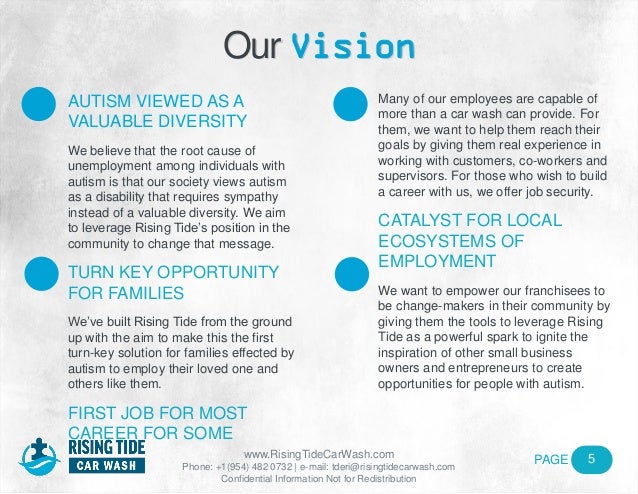 Our Vision

AUTISM VIEWED AS A VALUABLE DIVERSITY

We believe that the root cause of unemployment among individuals with autism is that our society views autism as a disability that requires sympathy instead of a valuable diversity. We aim to leverage Rising Tide's position in the community to change that message.

TURN KEY OPPORTUNITY FOR FAMILIES

We've built Rising Tide from the ground up with the aim to make this the first turn-key solution for families effected by autism to employ their loved one and others like them.

FIRST JOB FOR MOST CAREER FOR SOME

Many of our employees are capable of more than a car wash can provide. For them, we want to help them reach their goals by giving them real experience in working with customers, co-workers and supervisors. For those who wish to build a career with us, we offer job security.

CATALYST FOR LOCAL ECOSYSTEMS OF EMPLOYMENT

We want to empower our franchisees to be change-makers in their community by giving them the tools to leverage Rising Tide as a powerful spark to ignite the inspiration of other small business owners and entrepreneurs to create opportunities for people with autism.

RISING TIDE CAR WASH

www.RisingTideCarWash.com
Phone: +1 (954) 482 0732 | e-mail: tderi@risingtidecarwash.com
Confidential Information Not for Redistribution

PAGE 5